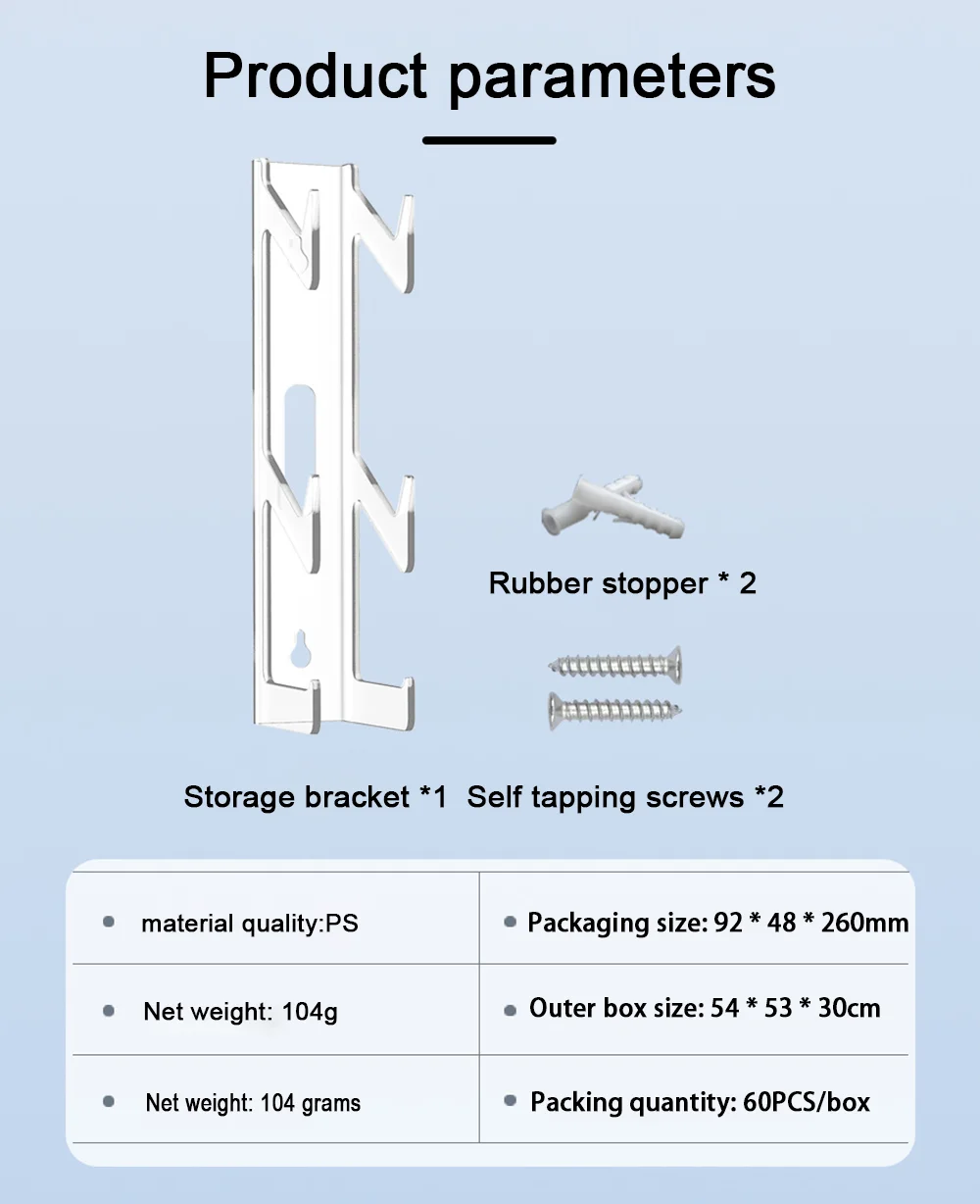 Product parameters

Rubber stopper * 2

Storage bracket *1  Self tapping screws *2

| • material quality:PS | • Packaging size: 92 * 48 * 260mm |
|---|---|
| • Net weight: 104g | • Outer box size: 54 * 53 * 30cm |
| • Net weight: 104 grams | • Packing quantity: 60PCS/box |